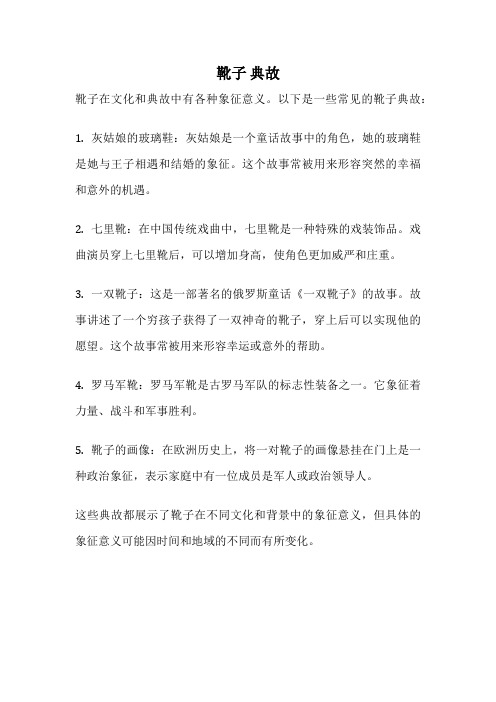 靴子 典故

靴子在文化和典故中有各种象征意义。以下是一些常见的靴子典故：

1. 灰姑娘的玻璃鞋：灰姑娘是一个童话故事中的角色，她的玻璃鞋是她与王子相遇和结婚的象征。这个故事常被用来形容突然的幸福和意外的机遇。

2. 七里靴：在中国传统戏曲中，七里靴是一种特殊的戏装饰品。戏曲演员穿上七里靴后，可以增加身高，使角色更加威严和庄重。

3. 一双靴子：这是一部著名的俄罗斯童话《一双靴子》的故事。故事讲述了一个穷孩子获得了一双神奇的靴子，穿上后可以实现他的愿望。这个故事常被用来形容幸运或意外的帮助。

4. 罗马军靴：罗马军靴是古罗马军队的标志性装备之一。它象征着力量、战斗和军事胜利。

5. 靴子的画像：在欧洲历史上，将一对靴子的画像悬挂在门上是一种政治象征，表示家庭中有一位成员是军人或政治领导人。

这些典故都展示了靴子在不同文化和背景中的象征意义，但具体的象征意义可能因时间和地域的不同而有所变化。